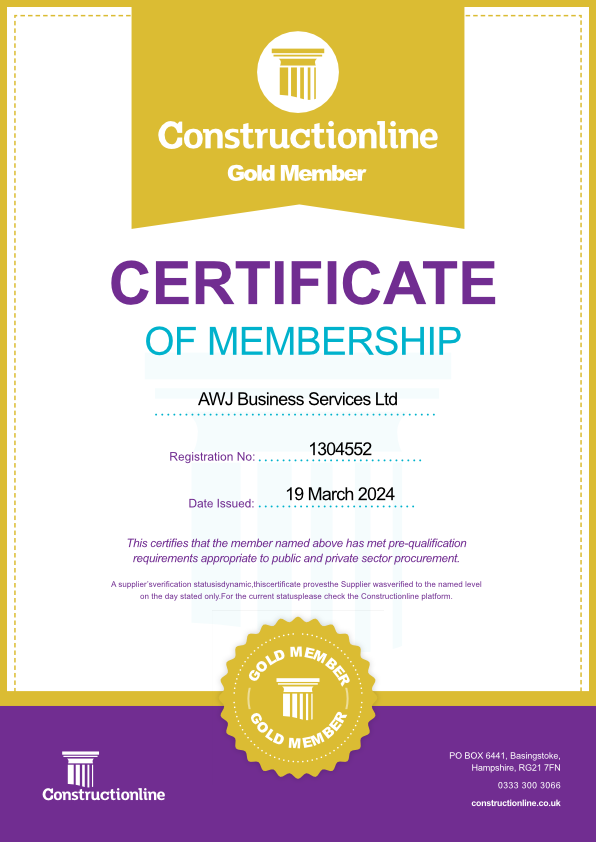 Constructionline
Gold Member

CERTIFICATE
OF MEMBERSHIP

AWJ Business Services Ltd

Registration No: 1304552

Date Issued: 19 March 2024

This certifies that the member named above has met pre-qualification requirements appropriate to public and private sector procurement.

A supplier'sverification statusisdynamic,thiscertificate provesthe Supplier wasverified to the named level on the day stated only.For the current statusplease check the Constructionline platform.

GOLD MEMBER
GOLD MEMBER

Constructionline

PO BOX 6441, Basingstoke, Hampshire, RG21 7FN
0333 300 3066
constructionline.co.uk